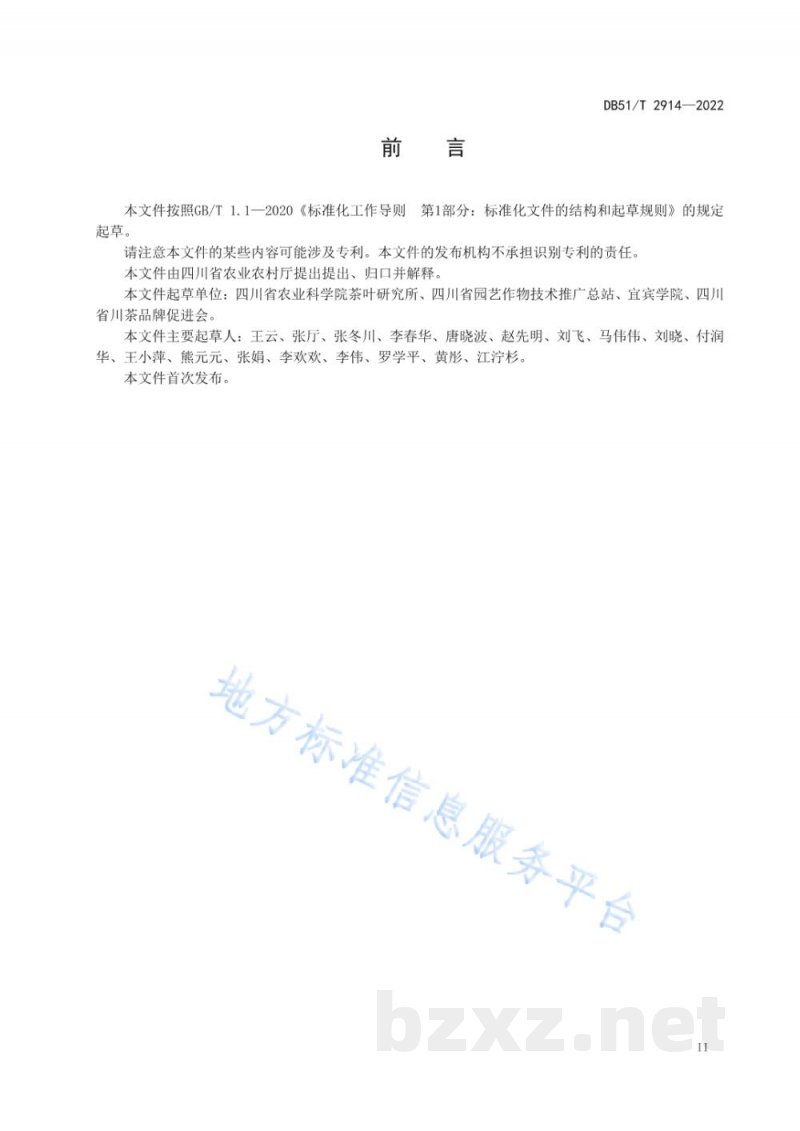 DB51/T 2914—2022

前　言

本文件按照GB/T 1.1—2020《标准化工作导则　第1部分：标准化文件的结构和起草规则》的规定起草。

请注意本文件的某些内容可能涉及专利。本文件的发布机构不承担识别专利的责任。

本文件由四川省农业农村厅提出提出、归口并解释。

本文件起草单位：四川省农业科学院茶叶研究所、四川省园艺作物技术推广总站、宜宾学院、四川省川茶品牌促进会。

本文件主要起草人：王云、张厅、张冬川、李春华、唐晓波、赵先明、刘飞、马伟伟、刘晓、付润华、王小萍、熊元元、张娟、李欢欢、李伟、罗学平、黄彤、江泞杉。

本文件首次发布。

地方标准信息服务平台

bzxz.net

II